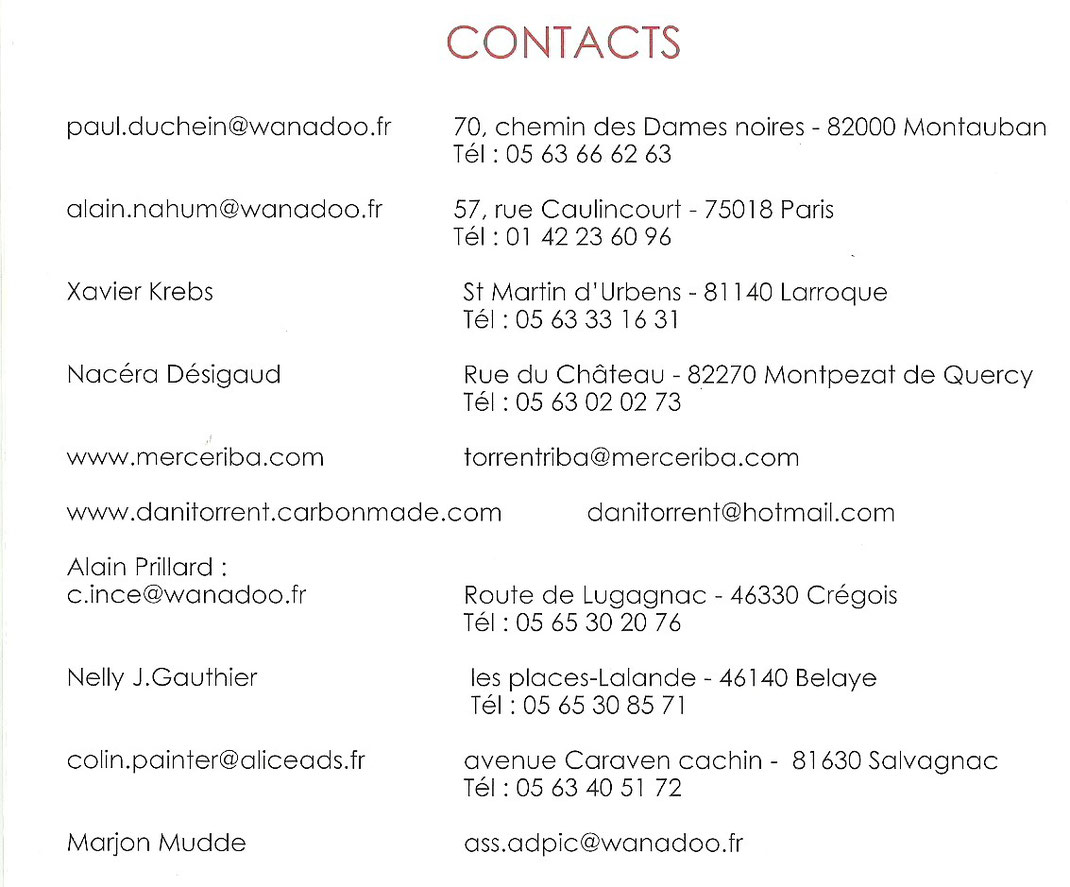 CONTACTS

paul.duchein@wanadoo.fr
70, chemin des Dames noires - 82000 Montauban
Tél : 05 63 66 62 63

alain.nahum@wanadoo.fr
57, rue Caulincourt - 75018 Paris
Tél : 01 42 23 60 96

Xavier Krebs
St Martin d'Urbens - 81140 Larroque
Tél : 05 63 33 16 31

Nacéra Désigaud
Rue du Château - 82270 Montpezat de Quercy
Tél : 05 63 02 02 73

www.merceriba.com
torrentriba@merceriba.com

www.danitorrent.carbonmade.com
danitorrent@hotmail.com

Alain Prillard :
c.ince@wanadoo.fr
Route de Lugagnac - 46330 Crégois
Tél : 05 65 30 20 76

Nelly J.Gauthier
les places-Lalande - 46140 Belaye
Tél : 05 65 30 85 71

colin.painter@aliceads.fr
avenue Caraven cachin - 81630 Salvagnac
Tél : 05 63 40 51 72

Marjon Mudde
ass.adpic@wanadoo.fr